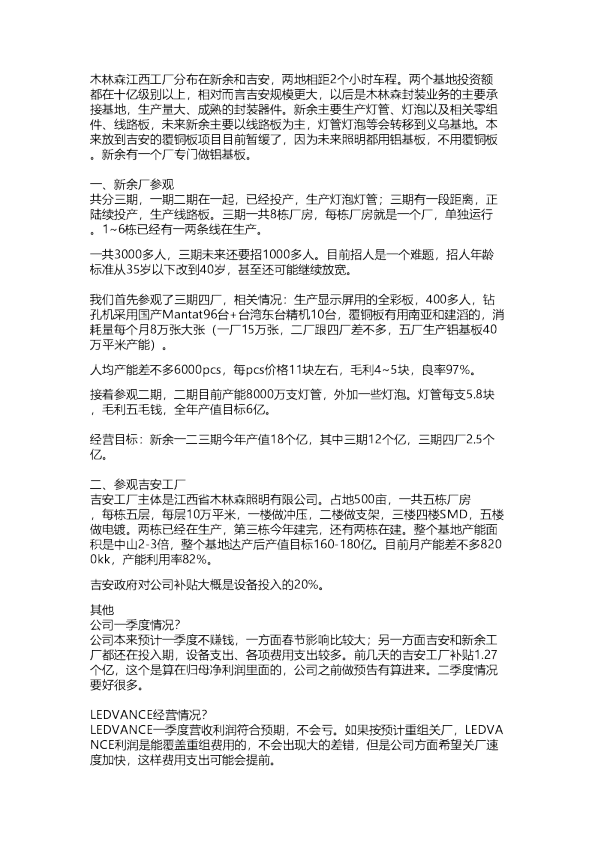 木林森江西工厂分布在新余和吉安，两地相距2个小时车程。两个基地投资额都在十亿级别以上，相对而言吉安规模更大，以后是木林森封装业务的主要承接基地，生产量大、成熟的封装器件。新余主要生产灯管、灯泡以及相关零组件、线路板，未来新余主要以线路板为主，灯管灯泡等会转移到义乌基地。本来放到吉安的覆铜板项目目前暂缓了，因为未来照明都用铝基板，不用覆铜板。新余有一个厂专门做铝基板。

一、新余厂参观
共分三期，一期二期在一起，已经投产，生产灯泡灯管；三期有一段距离，正陆续投产，生产线路板。三期一共8栋厂房，每栋厂房就是一个厂，单独运行。1~6栋已经有一两条线在生产。

一共3000多人，三期未来还要招1000多人。目前招人是一个难题，招人年龄标准从35岁以下改到40岁，甚至还可能继续放宽。

我们首先参观了三期四厂，相关情况：生产显示屏用的全彩板，400多人，钻孔机采用国产Mantat96台+台湾东台精机10台，覆铜板有用南亚和建滔的，消耗量每个月8万张大张（一厂15万张，二厂跟四厂差不多，五厂生产铝基板40万平米产能）。

人均产能差不多6000pcs，每pcs价格11块左右，毛利4~5块，良率97%。

接着参观二期，二期目前产能8000万支灯管，外加一些灯泡。灯管每支5.8块，毛利五毛钱，全年产值目标6亿。

经营目标：新余一二三期今年产值18个亿，其中三期12个亿，三期四厂2.5个亿。

二、参观吉安工厂
吉安工厂主体是江西省木林森照明有限公司。占地500亩，一共五栋厂房，每栋五层，每层10万平米，一楼做冲压，二楼做支架，三楼四楼SMD，五楼做电镀。两栋已经在生产，第三栋今年建完，还有两栋在建。整个基地产能面积是中山2-3倍，整个基地达产后产值目标160-180亿。目前月产能差不多8200kk，产能利用率82%。

吉安政府对公司补贴大概是设备投入的20%。

其他
公司一季度情况?
公司本来预计一季度不赚钱，一方面春节影响比较大；另一方面吉安和新余工厂都还在投入期，设备支出、各项费用支出较多。前几天的吉安工厂补贴1.27个亿，这个是算在归母净利润里面的，公司之前做预告有算进来。二季度情况要好很多。

LEDVANCE经营情况?
LEDVANCE一季度营收利润符合预期，不会亏。如果按预计重组关厂，LEDVANCE利润是能覆盖重组费用的，不会出现大的差错，但是公司方面希望关厂速度加快，这样费用支出可能会提前。